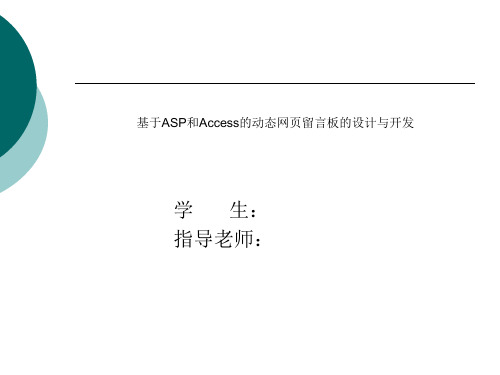 基于ASP和Access的动态网页留言板的设计与开发

学　　生：
指导老师：